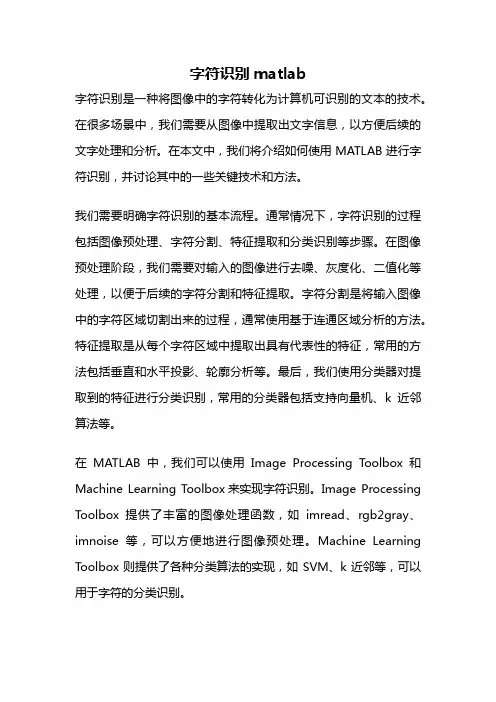 字符识别 matlab

字符识别是一种将图像中的字符转化为计算机可识别的文本的技术。在很多场景中，我们需要从图像中提取出文字信息，以方便后续的文字处理和分析。在本文中，我们将介绍如何使用 MATLAB 进行字符识别，并讨论其中的一些关键技术和方法。

我们需要明确字符识别的基本流程。通常情况下，字符识别的过程包括图像预处理、字符分割、特征提取和分类识别等步骤。在图像预处理阶段，我们需要对输入的图像进行去噪、灰度化、二值化等处理，以便于后续的字符分割和特征提取。字符分割是将输入图像中的字符区域切割出来的过程，通常使用基于连通区域分析的方法。特征提取是从每个字符区域中提取出具有代表性的特征，常用的方法包括垂直和水平投影、轮廓分析等。最后，我们使用分类器对提取到的特征进行分类识别，常用的分类器包括支持向量机、k 近邻算法等。

在 MATLAB 中，我们可以使用 Image Processing Toolbox 和 Machine Learning Toolbox 来实现字符识别。Image Processing Toolbox 提供了丰富的图像处理函数，如 imread、rgb2gray、imnoise 等，可以方便地进行图像预处理。Machine Learning Toolbox 则提供了各种分类算法的实现，如 SVM、k 近邻等，可以用于字符的分类识别。